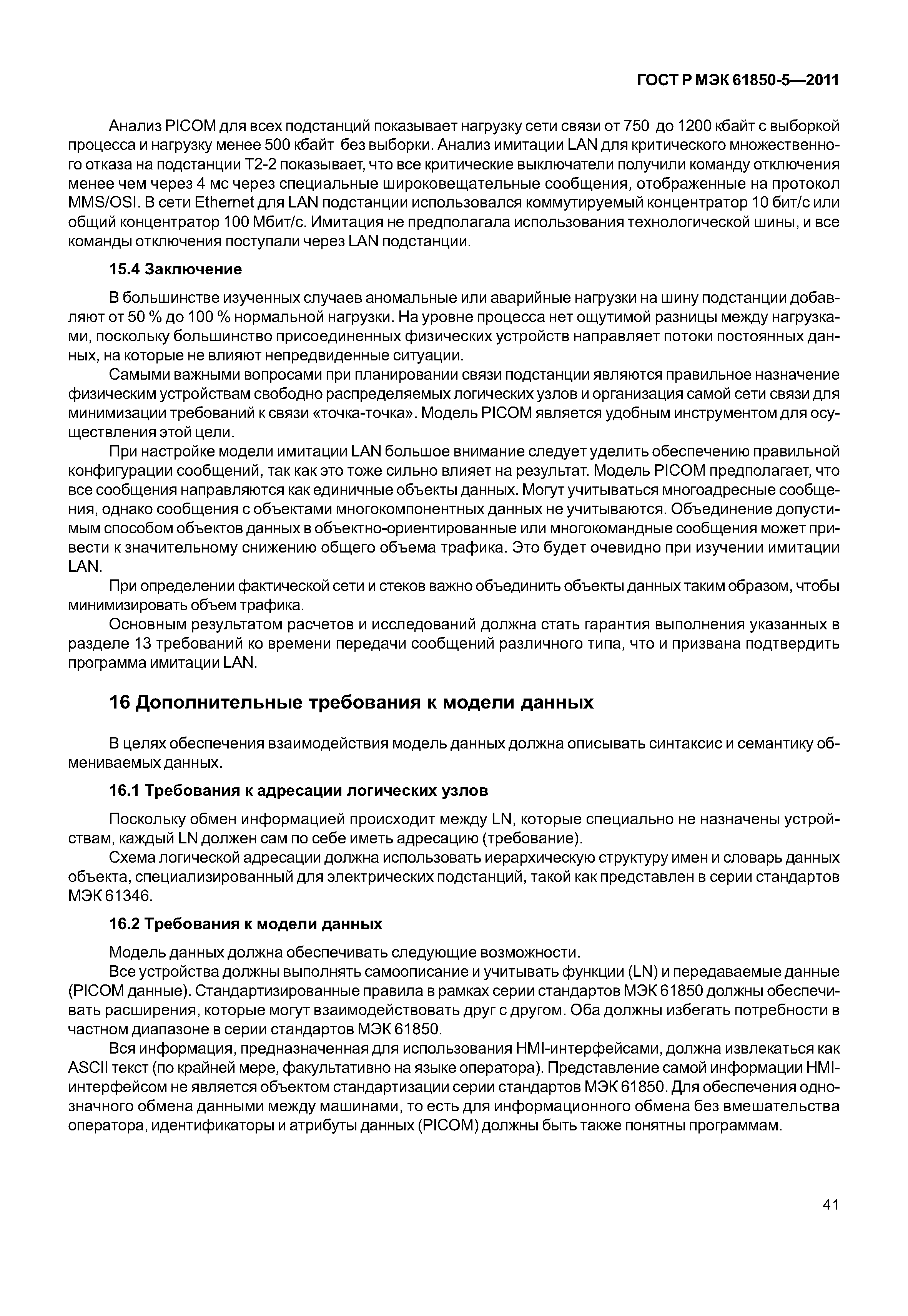 ГОСТ Р МЭК 61850-5—2011

Анализ PICOM для всех подстанций показывает нагрузку сети связи от 750 до 1200 кбайт с выборкой процесса и нагрузку менее 500 кбайт без выборки. Анализ имитации LAN для критического множественного отказа на подстанции Т2-2 показывает, что все критические выключатели получили команду отключения менее чем через 4 мс через специальные широковещательные сообщения, отображенные на протокол MMS/OSI. В сети Ethernet для LAN подстанции использовался коммутируемый концентратор 10 бит/с или общий концентратор 100 Мбит/с. Имитация не предполагала использования технологической шины, и все команды отключения поступали через LAN подстанции.

15.4 Заключение

В большинстве изученных случаев аномальные или аварийные нагрузки на шину подстанции добавляют от 50 % до 100 % нормальной нагрузки. На уровне процесса нет ощутимой разницы между нагрузками, поскольку большинство присоединенных физических устройств направляет потоки постоянных данных, на которые не влияют непредвиденные ситуации.

Самыми важными вопросами при планировании связи подстанции являются правильное назначение физическим устройствам свободно распределяемых логических узлов и организация самой сети связи для минимизации требований к связи «точка-точка». Модель PICOM является удобным инструментом для осуществления этой цели.

При настройке модели имитации LAN большое внимание следует уделить обеспечению правильной конфигурации сообщений, так как это тоже сильно влияет на результат. Модель PICOM предполагает, что все сообщения направляются как единичные объекты данных. Могут учитываться многоадресные сообщения, однако сообщения с объектами многокомпонентных данных не учитываются. Объединение допустимым способом объектов данных в объектно-ориентированные или многокомандные сообщения может привести к значительному снижению общего объема трафика. Это будет очевидно при изучении имитации LAN.

При определении фактической сети и стеков важно объединить объекты данных таким образом, чтобы минимизировать объем трафика.

Основным результатом расчетов и исследований должна стать гарантия выполнения указанных в разделе 13 требований ко времени передачи сообщений различного типа, что и призвана подтвердить программа имитации LAN.

16 Дополнительные требования к модели данных

В целях обеспечения взаимодействия модель данных должна описывать синтаксис и семантику обмениваемых данных.

16.1 Требования к адресации логических узлов

Поскольку обмен информацией происходит между LN, которые специально не назначены устройствам, каждый LN должен сам по себе иметь адресацию (требование).

Схема логической адресации должна использовать иерархическую структуру имен и словарь данных объекта, специализированный для электрических подстанций, такой как представлен в серии стандартов МЭК 61346.

16.2 Требования к модели данных

Модель данных должна обеспечивать следующие возможности.

Все устройства должны выполнять самоописание и учитывать функции (LN) и передаваемые данные (PICOM данные). Стандартизированные правила в рамках серии стандартов МЭК 61850 должны обеспечивать расширения, которые могут взаимодействовать друг с другом. Оба должны избегать потребности в частном диапазоне в серии стандартов МЭК 61850.

Вся информация, предназначенная для использования HMI-интерфейсами, должна извлекаться как ASCII текст (по крайней мере, факультативно на языке оператора). Представление самой информации HMI-интерфейсом не является объектом стандартизации серии стандартов МЭК 61850. Для обеспечения однозначного обмена данными между машинами, то есть для информационного обмена без вмешательства оператора, идентификаторы и атрибуты данных (PICOM) должны быть также понятны программам.

41